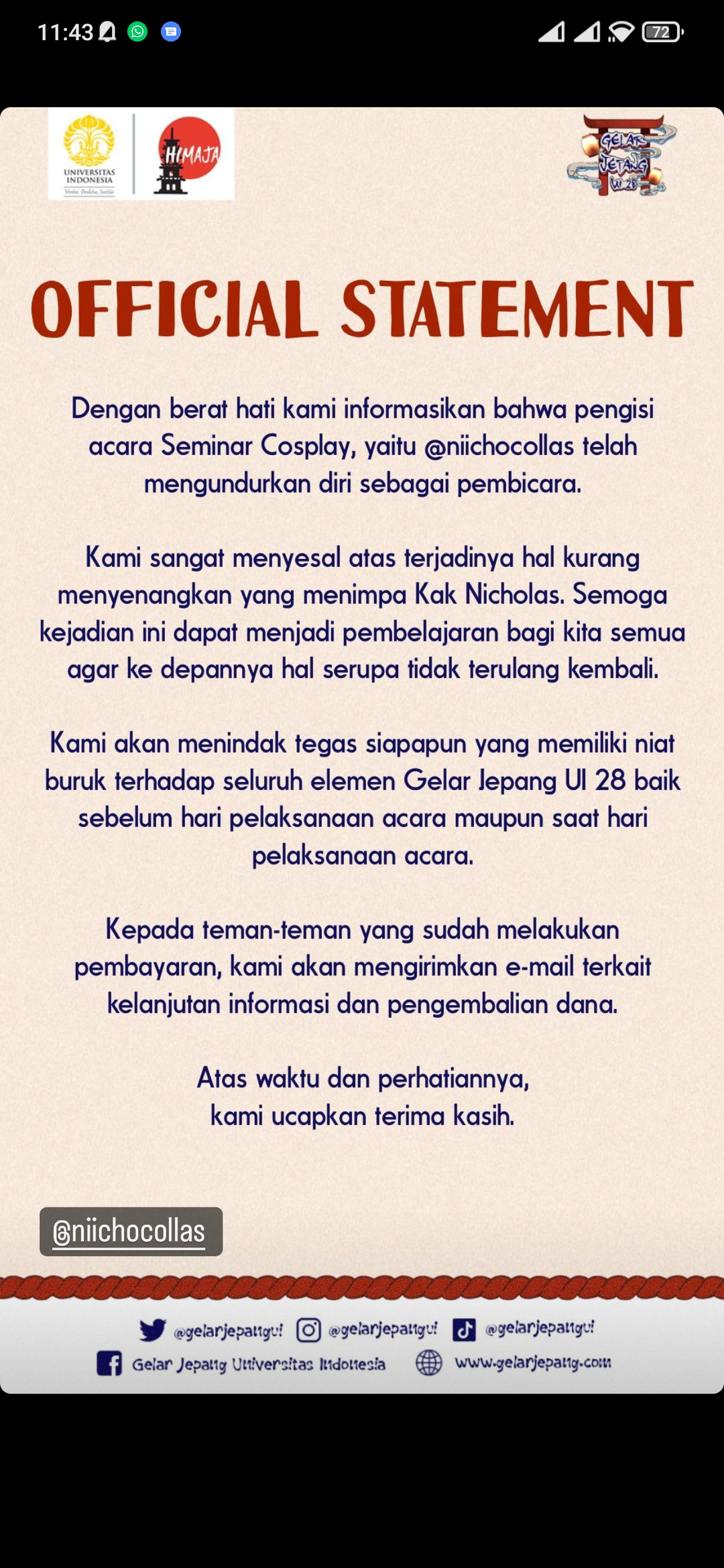 11:43 72

UNIVERSITAS INDONESIA
Veritas, Probitas, Iustitia

HIMAJA

GELAR JEPANG UI 28

OFFICIAL STATEMENT

Dengan berat hati kami informasikan bahwa pengisi acara Seminar Cosplay, yaitu @niichocollas telah mengundurkan diri sebagai pembicara.

Kami sangat menyesal atas terjadinya hal kurang menyenangkan yang menimpa Kak Nicholas. Semoga kejadian ini dapat menjadi pembelajaran bagi kita semua agar ke depannya hal serupa tidak terulang kembali.

Kami akan menindak tegas siapapun yang memiliki niat buruk terhadap seluruh elemen Gelar Jepang UI 28 baik sebelum hari pelaksanaan acara maupun saat hari pelaksanaan acara.

Kepada teman-teman yang sudah melakukan pembayaran, kami akan mengirimkan e-mail terkait kelanjutan informasi dan pengembalian dana.

Atas waktu dan perhatiannya, kami ucapkan terima kasih.

@niichocollas

@gelarjepangui @gelarjepangui @gelarjepangui
Gelar Jepang Universitas Indonesia www.gelarjepang.com